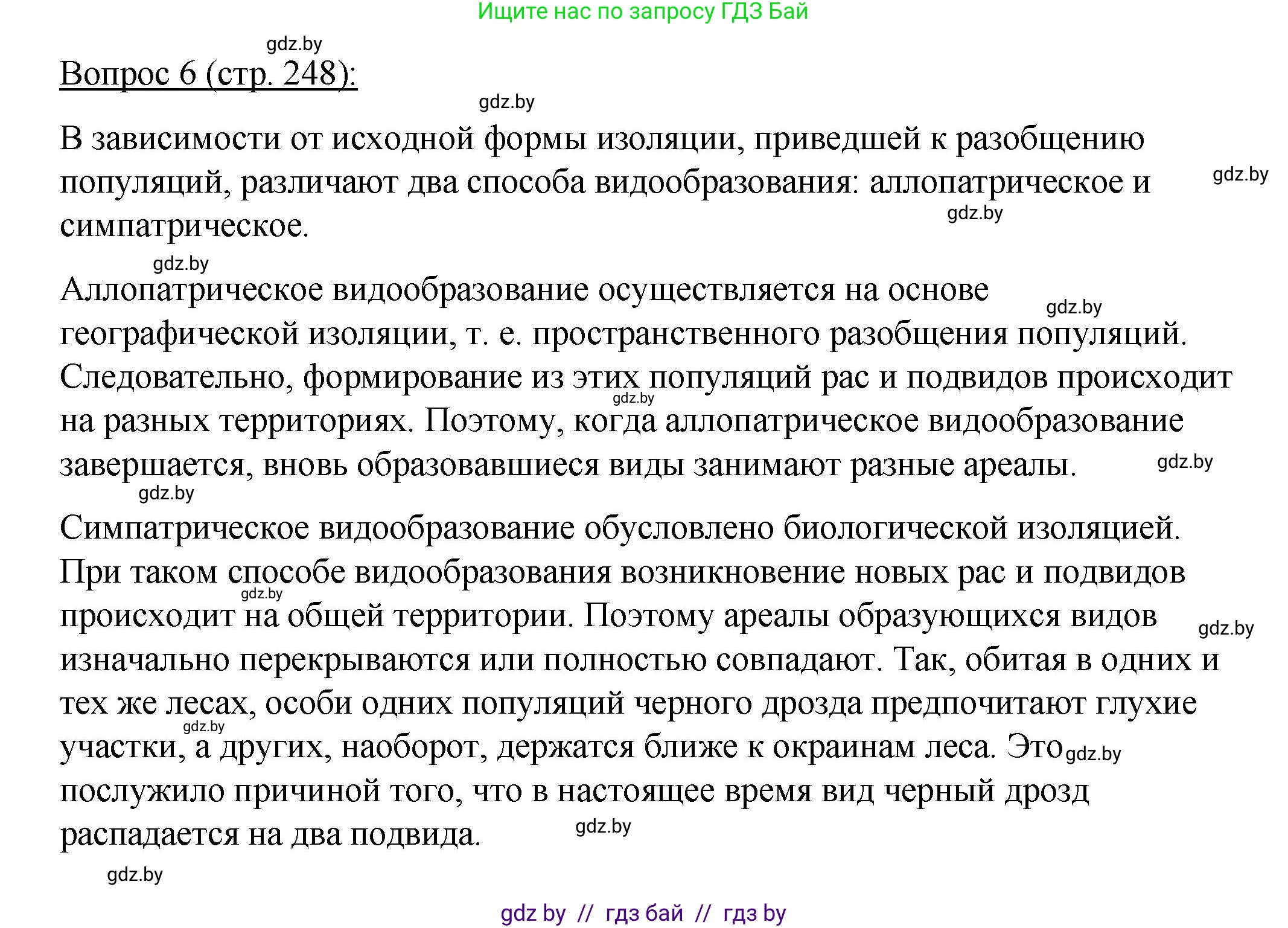 Ищите нас по запросу ГДЗ Бай

gdz.by

Вопрос 6 (стр. 248):

gdz.by

В зависимости от исходной формы изоляции, приведшей к разобщению популяций, различают два способа видообразования: аллопатрическое и симпатрическое.

gdz.by

gdz.by

gdz.by

Аллопатрическое видообразование осуществляется на основе географической изоляции, т. е. пространственного разобщения популяций. Следовательно, формирование из этих популяций рас и подвидов происходит на разных территориях. Поэтому, когда аллопатрическое видообразование завершается, вновь образовавшиеся виды занимают разные ареалы.

gdz.by

gdz.by

gdz.by

gdz.by

Симпатрическое видообразование обусловлено биологической изоляцией. При таком способе видообразования возникновение новых рас и подвидов происходит на общей территории. Поэтому ареалы образующихся видов изначально перекрываются или полностью совпадают. Так, обитая в одних и тех же лесах, особи одних популяций черного дрозда предпочитают глухие участки, а других, наоборот, держатся ближе к окраинам леса. Это послужило причиной того, что в настоящее время вид черный дрозд распадается на два подвида.

gdz.by

gdz.by

gdz.by

gdz.by

gdz.by

gdz.by

gdz by // гдз бай // гдз by